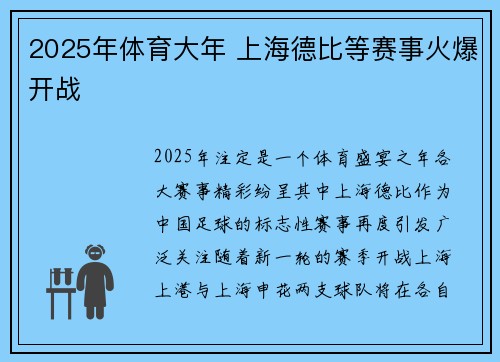 2025年体育大年 上海德比等赛事火爆开战

2025年注定是一个体育盛宴之年各大赛事精彩纷呈其中上海德比作为中国足球的标志性赛事再度引发广泛关注随着新一轮的赛季开战上海上港与上海申花两支球队将在各自